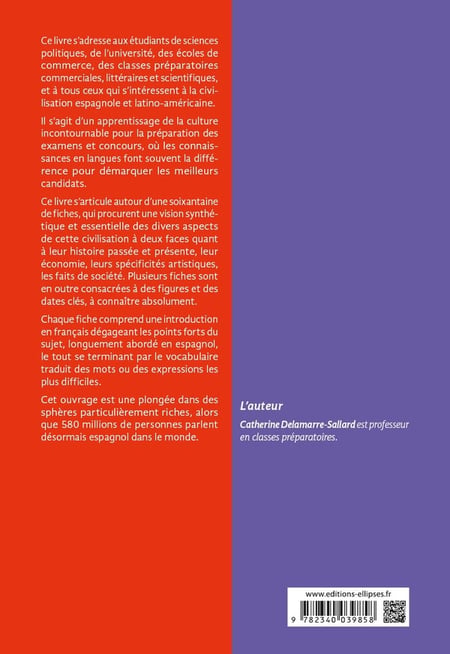 Ce livre s'adresse aux étudiants de sciences politiques, de l'université, des écoles de commerce, des classes préparatoires commerciales, littéraires et scientifiques, et à tous ceux qui s'intéressent à la civilisation espagnole et latino-américaine.

Il s'agit d'un apprentissage de la culture incontournable pour la préparation des examens et concours, où les connaissances en langues font souvent la différence pour démarquer les meilleurs candidats.

Ce livre s'articule autour d'une soixantaine de fiches, qui procurent une vision synthétique et essentielle des divers aspects de cette civilisation à deux faces quant à leur histoire passée et présente, leur économie, leurs spécificités artistiques, les faits de société. Plusieurs fiches sont en outre consacrées à des figures et des dates clés, à connaître absolument.

Chaque fiche comprend une introduction en français dégageant les points forts du sujet, longuement abordé en espagnol, le tout se terminant par le vocabulaire traduit des mots ou des expressions les plus difficiles.

Cet ouvrage est une plongée dans des sphères particulièrement riches, alors que 580 millions de personnes parlent désormais espagnol dans le monde.

L'auteur

Catherine Delamarre-Sallard est professeur en classes préparatoires.

www.editions-ellipses.fr

9 782340 039858